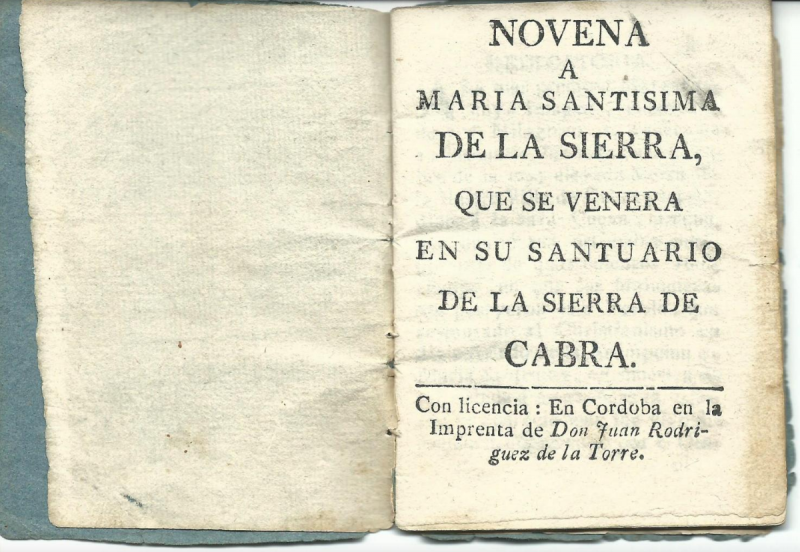 NOVENA
A
MARIA SANTISIMA
DE LA SIERRA,
QUE SE VENERA
EN SU SANTUARIO
DE LA SIERRA DE
CABRA.

Con licencia : En Cordoba en la Imprenta de Don Juan Rodriguez de la Torre.